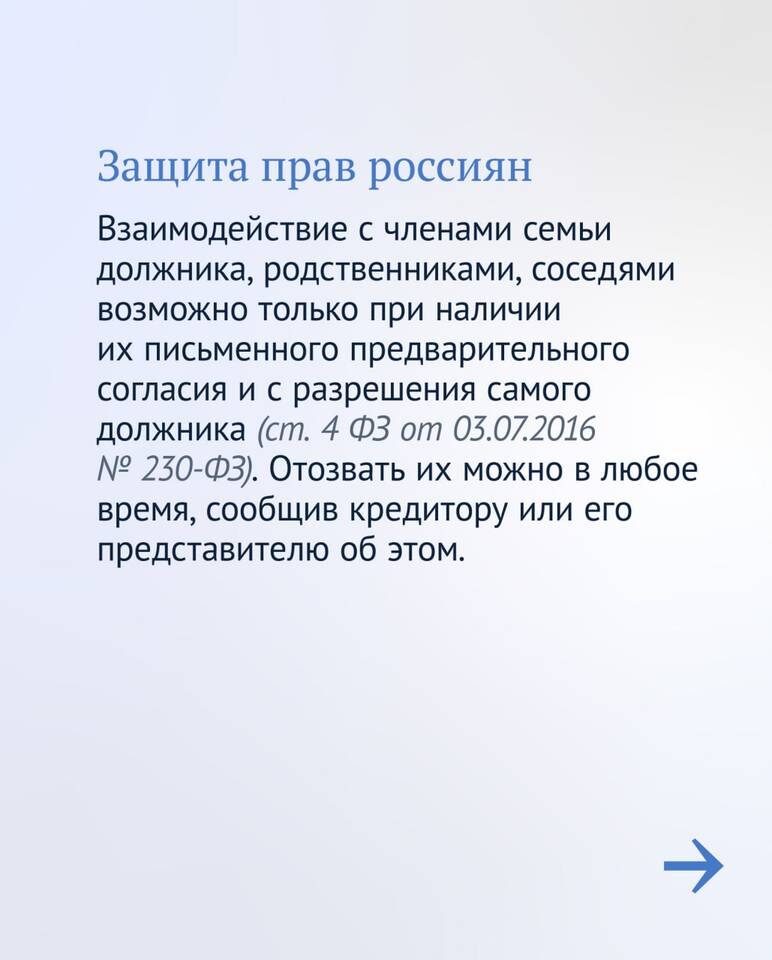 Защита прав россиян

Взаимодействие с членами семьи должника, родственниками, соседями возможно только при наличии их письменного предварительного согласия и с разрешения самого должника (ст. 4 ФЗ от 03.07.2016 № 230-ФЗ). Отозвать их можно в любое время, сообщив кредитору или его представителю об этом.